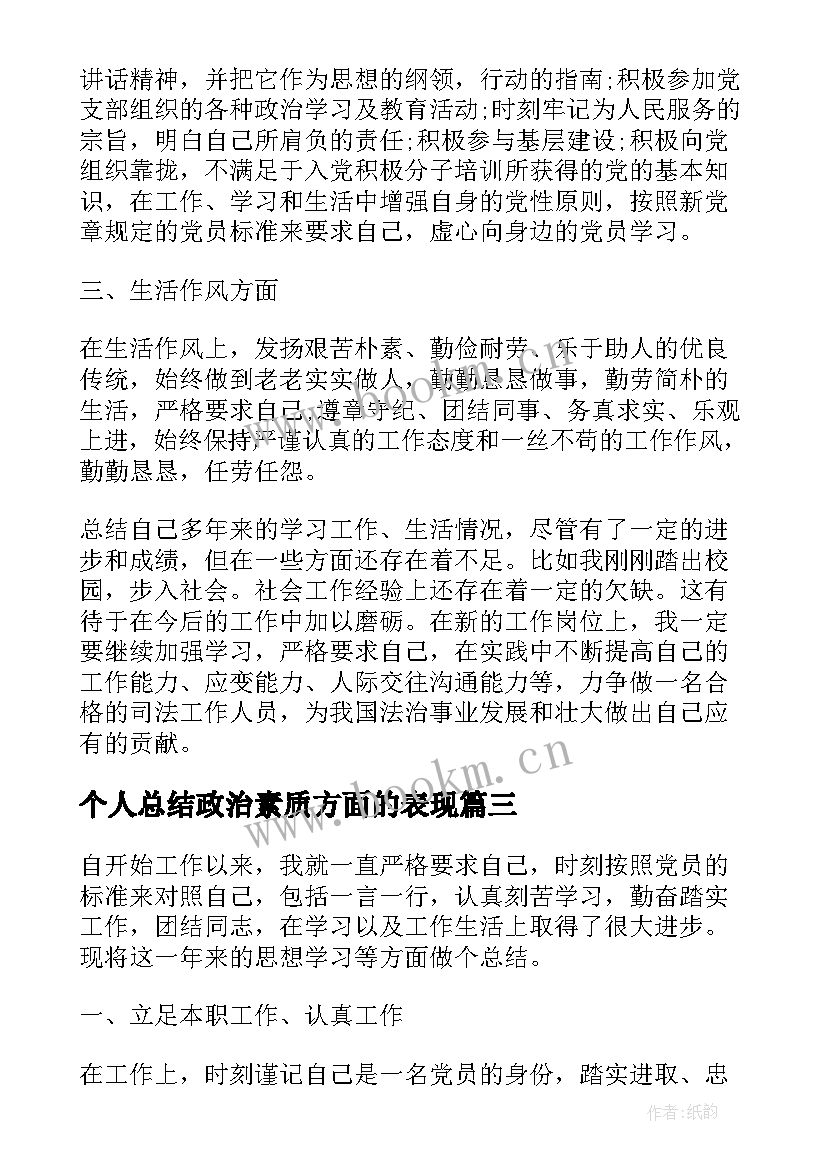 讲话精神，并把它作为思想的纲领，行动的指南;积极参加党支部组织的各种政治学习及教育活动;时刻牢记为人民服务的宗旨，明白自己所肩负的责任;积极参与基层建设;积极向党组织靠拢，不满足于入党积极分子培训所获得的党的基本知识，在工作、学习和生活中增强自身的党性原则，按照新党章规定的党员标准来要求自己，虚心向身边的党员学习。

三、生活作风方面

在生活作风上，发扬艰苦朴素、勤俭耐劳、乐于助人的优良传统，始终做到老老实实做人，勤勤恳恳做事，勤劳简朴的生活，严格要求自己，遵章守纪、团结同事、务真求实、乐观上进，始终保持严谨认真的工作态度和一丝不苟的工作作风，勤勤恳恳，任劳任怨。

总结自己多年来的学习工作、生活情况，尽管有了一定的进步和成绩，但在一些方面还存在着不足。比如我刚刚踏出校园，步入社会。社会工作经验上还存在着一定的欠缺。这有待于在今后的工作中加以磨砺。在新的工作岗位上，我一定要继续加强学习，严格要求自己，在实践中不断提高自己的工作能力、应变能力、人际交往沟通能力等，力争做一名合格的司法工作人员，为我国法治事业发展和壮大做出自己应有的贡献。

www.bookm.cn

个人总结政治素质方面的表现篇三

自开始工作以来，我就一直严格要求自己，时刻按照党员的标准来对照自己，包括一言一行，认真刻苦学习，勤奋踏实工作，团结同志，在学习以及工作生活上取得了很大进步。现将这一年来的思想学习等方面做个总结。

一、立足本职工作、认真工作

在工作上，时刻谨记自己是一名党员的身份，踏实进取、忠

作者:纸韵